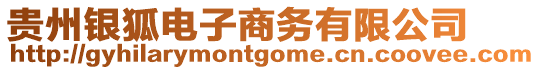 贵州银狐电子商务有限公司
http://gyhilarymontgome.cn.coovee.com